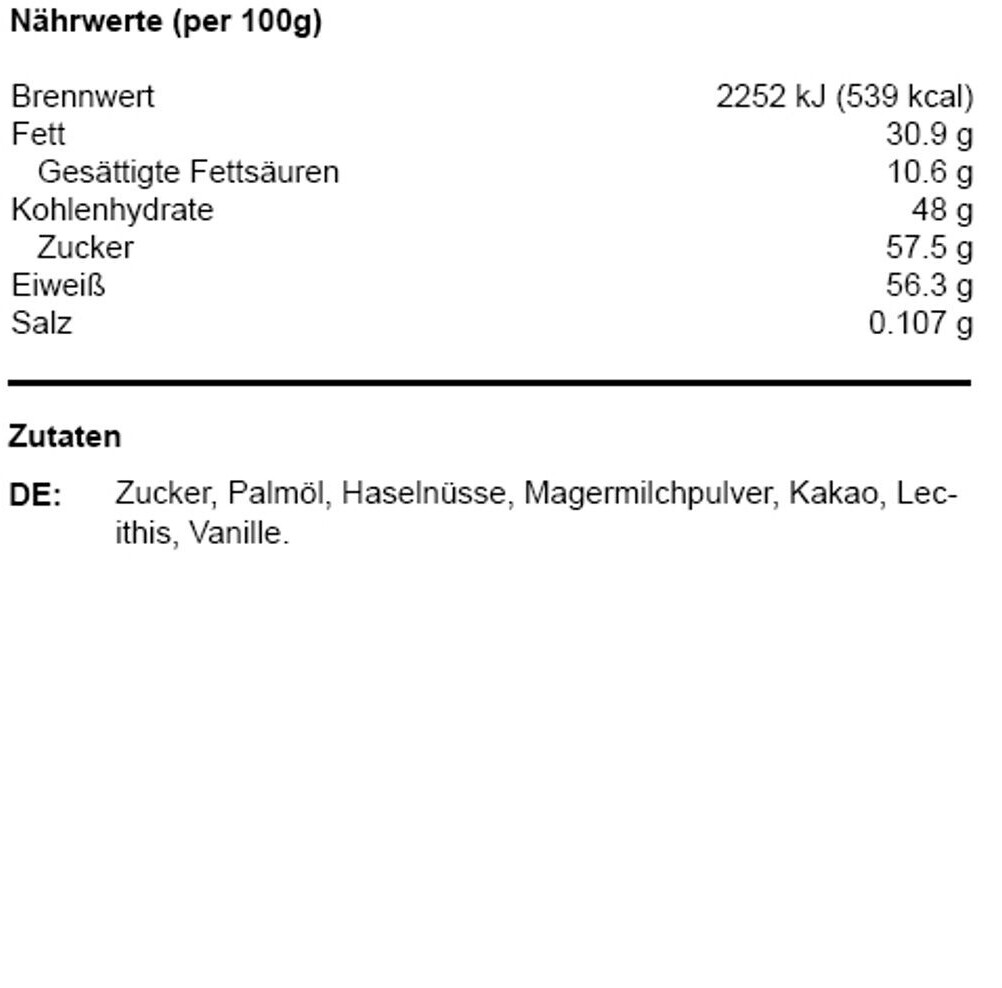 Nährwerte (per 100g)

Brennwert 2252 kJ (539 kcal)
Fett 30.9 g
Gesättigte Fettsäuren 10.6 g
Kohlenhydrate 48 g
Zucker 57.5 g
Eiweiß 56.3 g
Salz 0.107 g

Zutaten

DE: Zucker, Palmöl, Haselnüsse, Magermilchpulver, Kakao, Lecithis, Vanille.